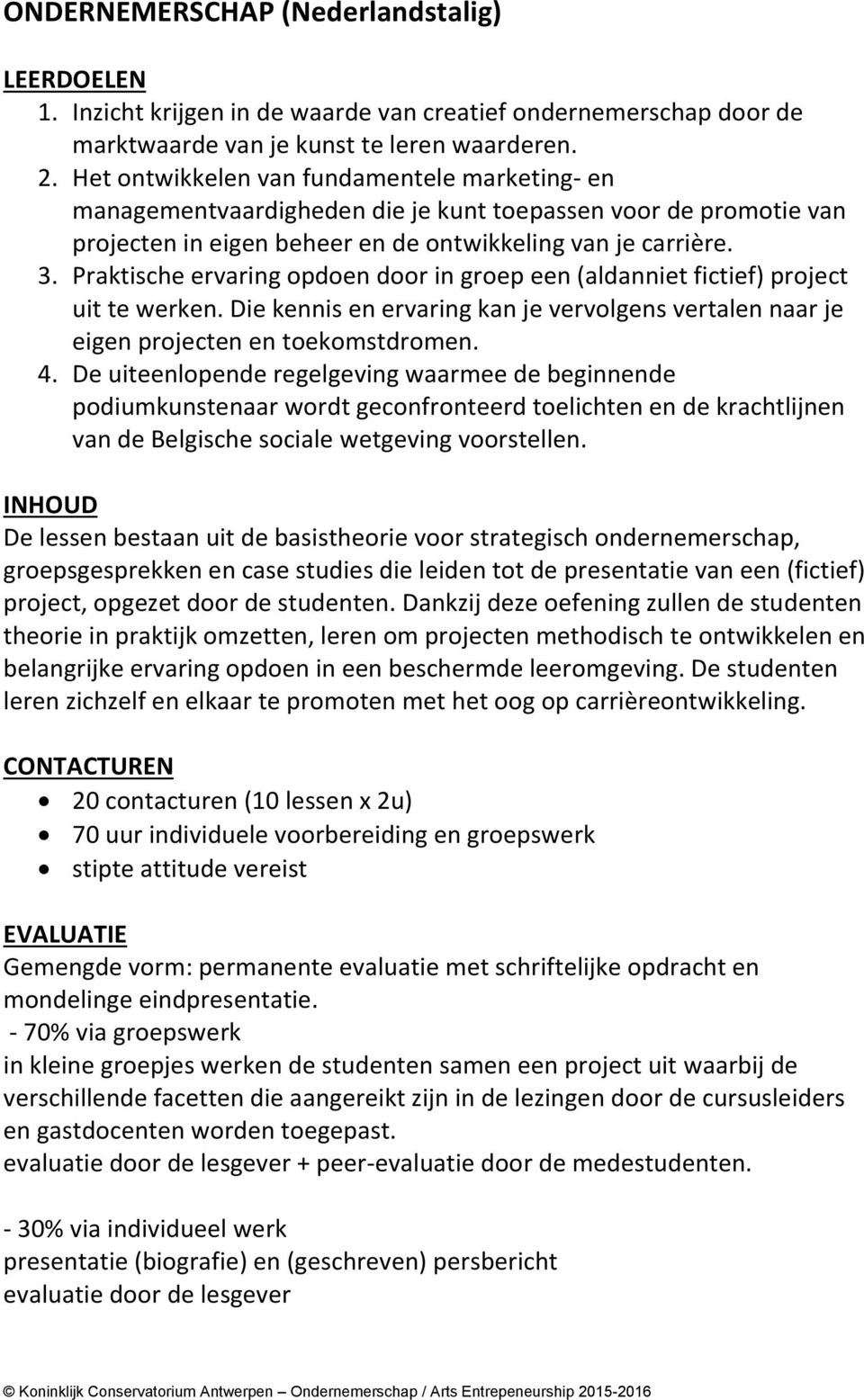 ONDERNEMERSCHAP (Nederlandstalig)

LEERDOELEN
1. Inzicht krijgen in de waarde van creatief ondernemerschap door de marktwaarde van je kunst te leren waarderen.
2. Het ontwikkelen van fundamentele marketing- en managementvaardigheden die je kunt toepassen voor de promotie van projecten in eigen beheer en de ontwikkeling van je carrière.
3. Praktische ervaring opdoen door in groep een (aldanniet fictief) project uit te werken. Die kennis en ervaring kan je vervolgens vertalen naar je eigen projecten en toekomstdromen.
4. De uiteenlopende regelgeving waarmee de beginnende podiumkunstenaar wordt geconfronteerd toelichten en de krachtlijnen van de Belgische sociale wetgeving voorstellen.

INHOUD
De lessen bestaan uit de basistheorie voor strategisch ondernemerschap, groepsgesprekken en case studies die leiden tot de presentatie van een (fictief) project, opgezet door de studenten. Dankzij deze oefening zullen de studenten theorie in praktijk omzetten, leren om projecten methodisch te ontwikkelen en belangrijke ervaring opdoen in een beschermde leeromgeving. De studenten leren zichzelf en elkaar te promoten met het oog op carrièreontwikkeling.

CONTACTUREN
• 20 contacturen (10 lessen x 2u)
• 70 uur individuele voorbereiding en groepswerk
• stipte attitude vereist

EVALUATIE
Gemengde vorm: permanente evaluatie met schriftelijke opdracht en mondelinge eindpresentatie.
- 70% via groepswerk
in kleine groepjes werken de studenten samen een project uit waarbij de verschillende facetten die aangereikt zijn in de lezingen door de cursusleiders en gastdocenten worden toegepast.
evaluatie door de lesgever + peer-evaluatie door de medestudenten.

- 30% via individueel werk
presentatie (biografie) en (geschreven) persbericht
evaluatie door de lesgever

© Koninklijk Conservatorium Antwerpen – Ondernemerschap / Arts Entrepeneurship 2015-2016